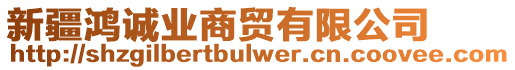 新疆鸿诚业商贸有限公司
http://shzgilbertbulwer.cn.coovee.com